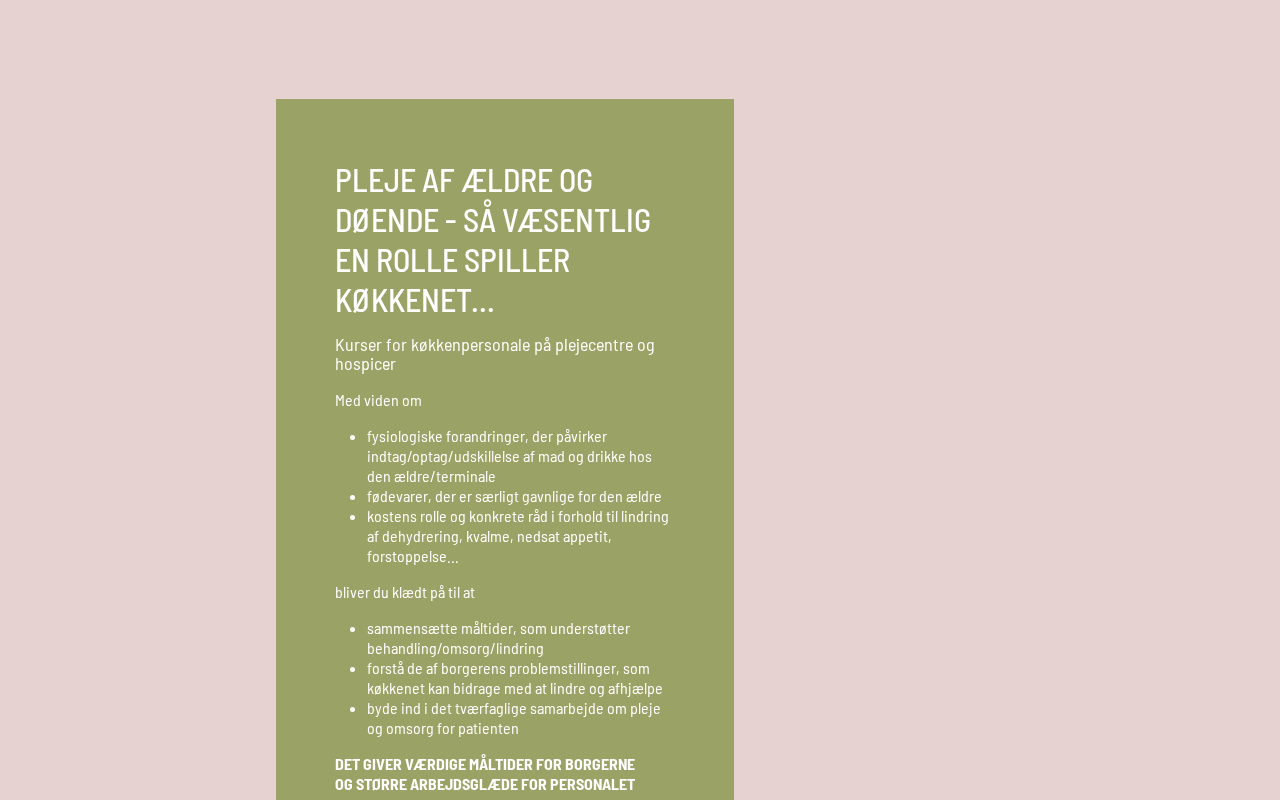 PLEJE AF ÆLDRE OG DØENDE - SÅ VÆSENTLIG EN ROLLE SPILLER KØKKENET...

Kurser for køkkenpersonale på plejecentre og hospicer

Med viden om

• fysiologiske forandringer, der påvirker indtag/optag/udskillelse af mad og drikke hos den ældre/terminale
• fødevarer, der er særligt gavnlige for den ældre
• kostens rolle og konkrete råd i forhold til lindring af dehydrering, kvalme, nedsat appetit, forstoppelse...

bliver du klædt på til at

• sammensætte måltider, som understøtter behandling/omsorg/lindring
• forstå de af borgerens problemstillinger, som køkkenet kan bidrage med at lindre og afhjælpe
• byde ind i det tværfaglige samarbejde om pleje og omsorg for patienten

DET GIVER VÆRDIGE MÅLTIDER FOR BORGERNE
OG STØRRE ARBEJDSGLÆDE FOR PERSONALET